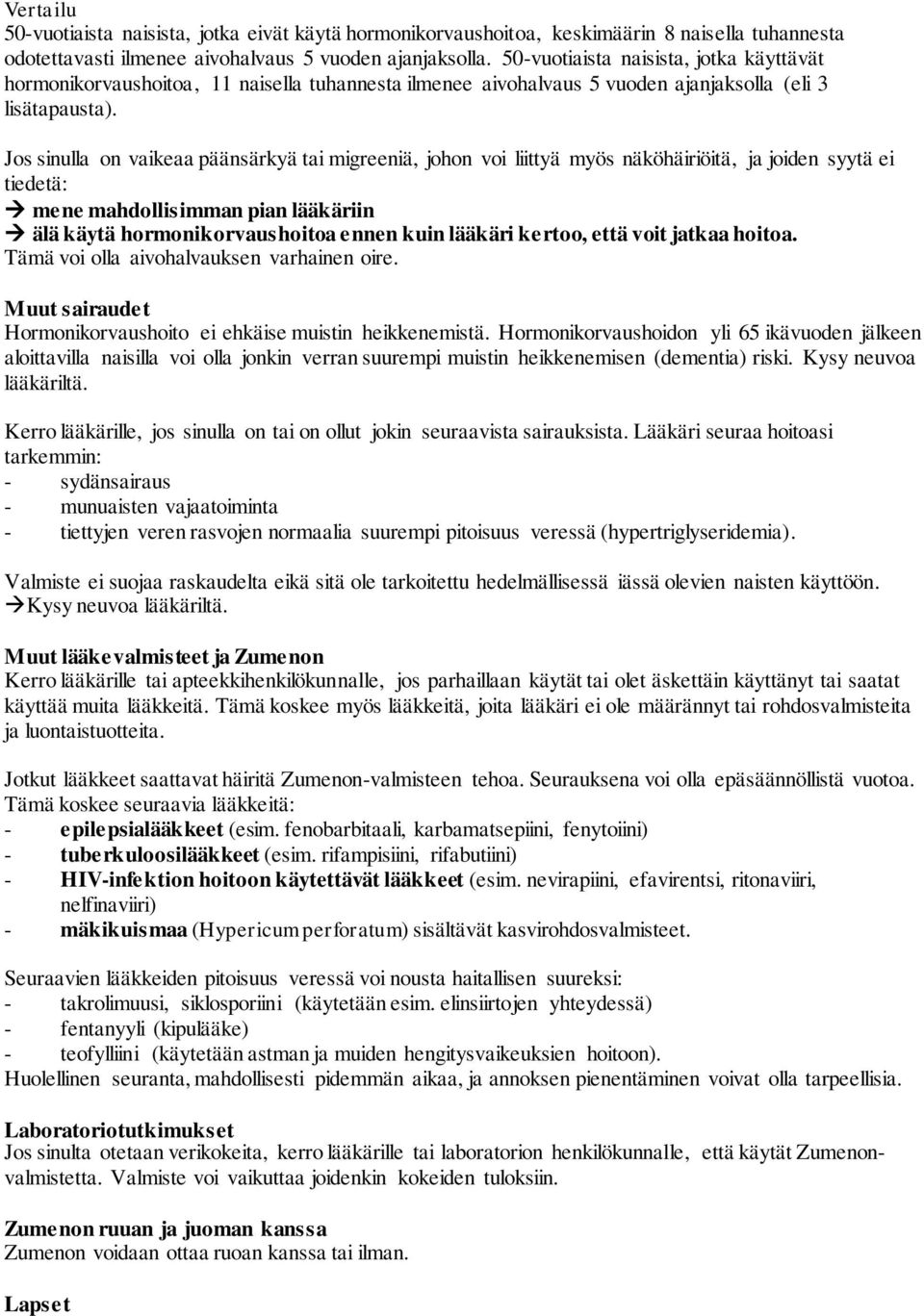 Vertailu
50-vuotiaista naisista, jotka eivät käytä hormonikorvaushoitoa, keskimäärin 8 naisella tuhannesta odotettavasti ilmenee aivohalvaus 5 vuoden ajanjaksolla. 50-vuotiaista naisista, jotka käyttävät hormonikorvaushoitoa, 11 naisella tuhannesta ilmenee aivohalvaus 5 vuoden ajanjaksolla (eli 3 lisätapausta).

Jos sinulla on vaikeaa päänsärkyä tai migreeniä, johon voi liittyä myös näköhäiriöitä, ja joiden syytä ei tiedetä:
→ mene mahdollisimman pian lääkäriin
→ älä käytä hormonikorvaushoitoa ennen kuin lääkäri kertoo, että voit jatkaa hoitoa.
Tämä voi olla aivohalvauksen varhainen oire.

Muut sairaudet
Hormonikorvaushoito ei ehkäise muistin heikkenemistä. Hormonikorvaushoidon yli 65 ikävuoden jälkeen aloittavilla naisilla voi olla jonkin verran suurempi muistin heikkenemisen (dementia) riski. Kysy neuvoa lääkäriltä.

Kerro lääkärille, jos sinulla on tai on ollut jokin seuraavista sairauksista. Lääkäri seuraa hoitoasi tarkemmin:
- sydänsairaus
- munuaisten vajaatoiminta
- tiettyjen veren rasvojen normaalia suurempi pitoisuus veressä (hypertriglyseridemia).

Valmiste ei suojaa raskaudelta eikä sitä ole tarkoitettu hedelmällisessä iässä olevien naisten käyttöön.
→Kysy neuvoa lääkäriltä.

Muut lääkevalmisteet ja Zumenon
Kerro lääkärille tai apteekkihenkilökunnalle, jos parhaillaan käytät tai olet äskettäin käyttänyt tai saatat käyttää muita lääkkeitä. Tämä koskee myös lääkkeitä, joita lääkäri ei ole määrännyt tai rohdosvalmisteita ja luontaistuotteita.

Jotkut lääkkeet saattavat häiritä Zumenon-valmisteen tehoa. Seurauksena voi olla epäsäännöllistä vuotoa. Tämä koskee seuraavia lääkkeitä:
- epilepsialääkkeet (esim. fenobarbitaali, karbamatsepiini, fenytoiini)
- tuberkuloosilääkkeet (esim. rifampisiini, rifabutiini)
- HIV-infektion hoitoon käytettävät lääkkeet (esim. nevirapiini, efavirentsi, ritonaviiri, nelfinaviiri)
- mäkikuismaa (Hypericum perforatum) sisältävät kasvirohdosvalmisteet.

Seuraavien lääkkeiden pitoisuus veressä voi nousta haitallisen suureksi:
- takrolimuusi, siklosporiini (käytetään esim. elinsiirtojen yhteydessä)
- fentanyyli (kipulääke)
- teofylliini (käytetään astman ja muiden hengitysvaikeuksien hoitoon).
Huolellinen seuranta, mahdollisesti pidemmän aikaa, ja annoksen pienentäminen voivat olla tarpeellisia.

Laboratoriotutkimukset
Jos sinulta otetaan verikokeita, kerro lääkärille tai laboratorion henkilökunnalle, että käytät Zumenon-valmistetta. Valmiste voi vaikuttaa joidenkin kokeiden tuloksiin.

Zumenon ruuan ja juoman kanssa
Zumenon voidaan ottaa ruoan kanssa tai ilman.

Lapset